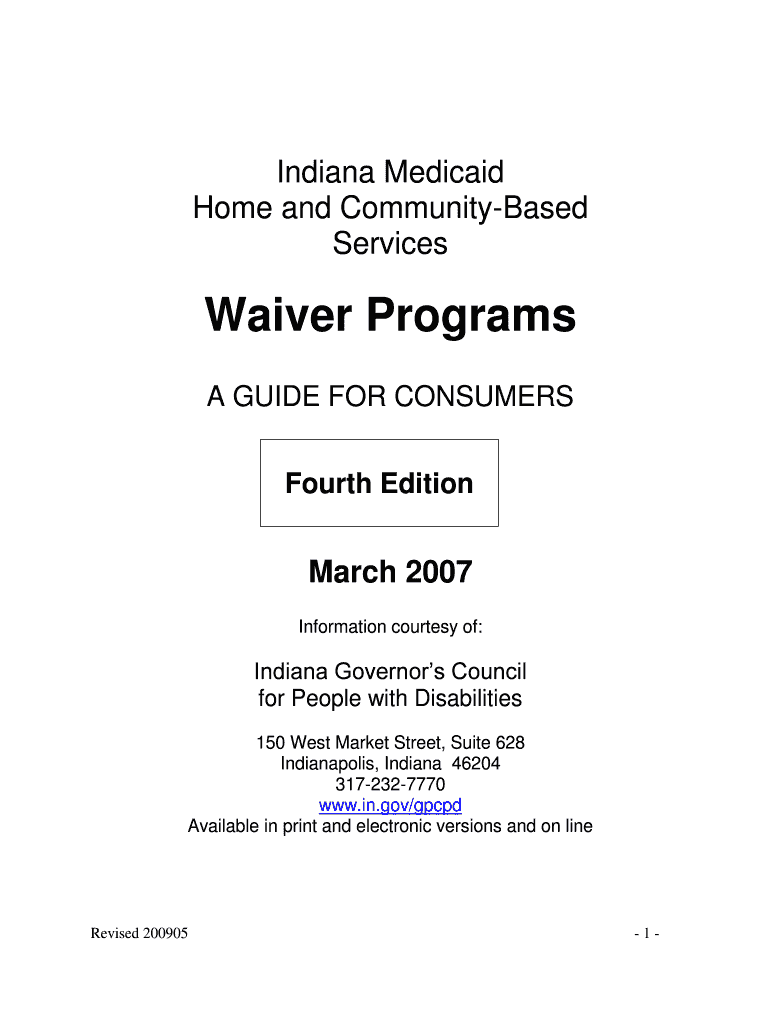 Indiana Medicaid
Home and Community-Based
Services

Waiver Programs

A GUIDE FOR CONSUMERS

Fourth Edition

March 2007

Information courtesy of:

Indiana Governor's Council
for People with Disabilities

150 West Market Street, Suite 628
Indianapolis, Indiana 46204
317-232-7770
www.in.gov/gpcpd
Available in print and electronic versions and on line

Revised 200905

- 1 -